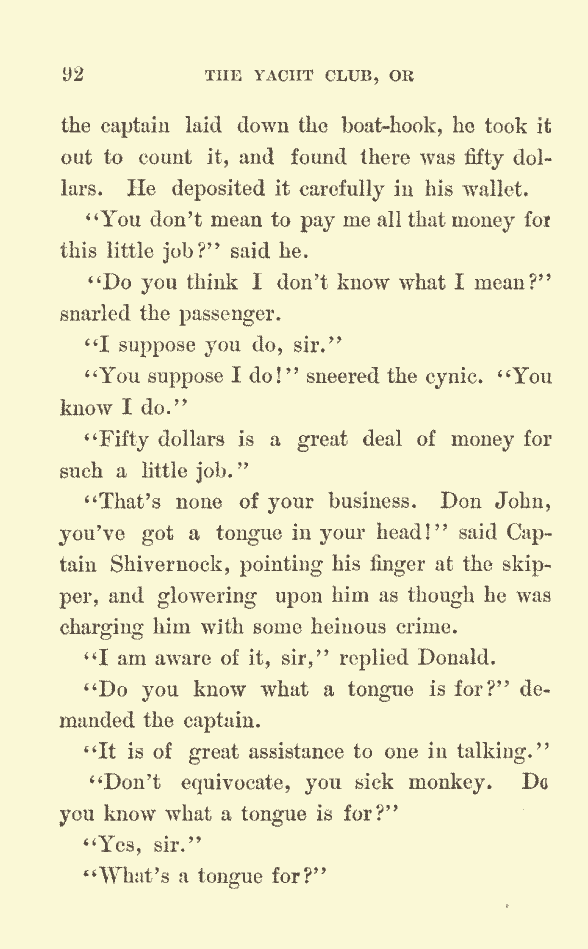 92 THE YACHT CLUB, OR

the captain laid down the boat-hook, he took it out to count it, and found there was fifty dollars. He deposited it carefully in his wallet.

"You don't mean to pay me all that money for this little job?" said he.

"Do you think I don't know what I mean?" snarled the passenger.

"I suppose you do, sir."

"You suppose I do!" sneered the cynic. "You know I do."

"Fifty dollars is a great deal of money for such a little job."

"That's none of your business. Don John, you've got a tongue in your head!" said Captain Shivernock, pointing his finger at the skipper, and glowering upon him as though he was charging him with some heinous crime.

"I am aware of it, sir," replied Donald.

"Do you know what a tongue is for?" demanded the captain.

"It is of great assistance to one in talking."

"Don't equivocate, you sick monkey. Do you know what a tongue is for?"

"Yes, sir."

"What's a tongue for?"